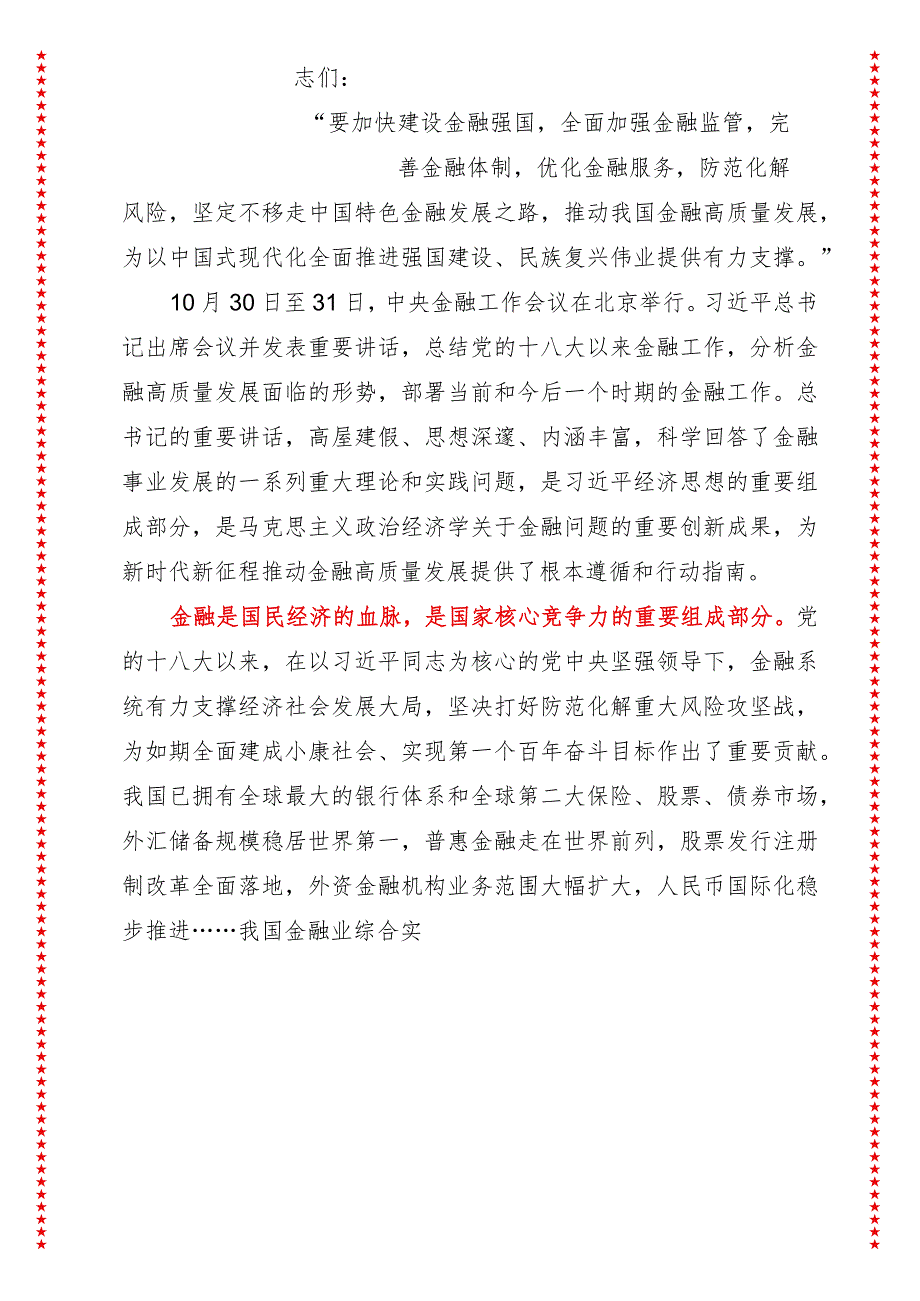 志们：

“要加快建设金融强国，全面加强金融监管，完善金融体制，优化金融服务，防范化解风险，坚定不移走中国特色金融发展之路，推动我国金融高质量发展，为以中国式现代化全面推进强国建设、民族复兴伟业提供有力支撑。”

10月30日至31日，中央金融工作会议在北京举行。习近平总书记出席会议并发表重要讲话，总结党的十八大以来金融工作，分析金融高质量发展面临的形势，部署当前和今后一个时期的金融工作。总书记的重要讲话，高屋建假、思想深邃、内涵丰富，科学回答了金融事业发展的一系列重大理论和实践问题，是习近平经济思想的重要组成部分，是马克思主义政治经济学关于金融问题的重要创新成果，为新时代新征程推动金融高质量发展提供了根本遵循和行动指南。

金融是国民经济的血脉，是国家核心竞争力的重要组成部分。党的十八大以来，在以习近平同志为核心的党中央坚强领导下，金融系统有力支撑经济社会发展大局，坚决打好防范化解重大风险攻坚战，为如期全面建成小康社会、实现第一个百年奋斗目标作出了重要贡献。我国已拥有全球最大的银行体系和全球第二大保险、股票、债券市场，外汇储备规模稳居世界第一，普惠金融走在世界前列，股票发行注册制改革全面落地，外资金融机构业务范围大幅扩大，人民币国际化稳步推进……我国金融业综合实